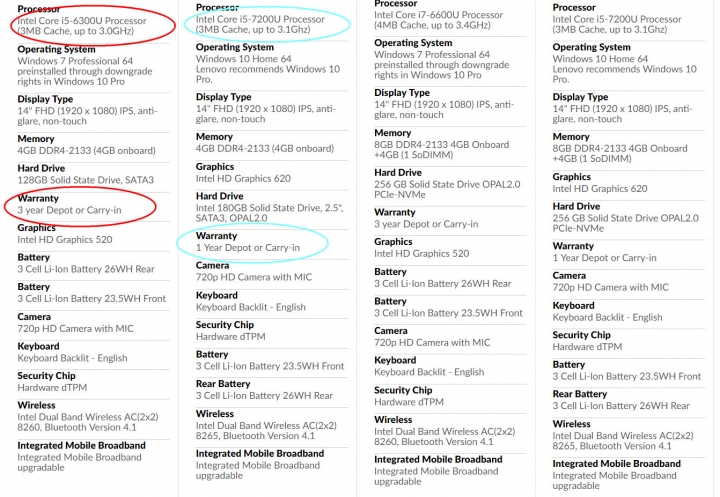 Processor
Intel Core i5-6300U Processor (3MB Cache, up to 3.0GHz)

Operating System
Windows 7 Professional 64 preinstalled through downgrade rights in Windows 10 Pro

Display Type
14" FHD (1920 x 1080) IPS, anti-glare, non-touch

Memory
4GB DDR4-2133 (4GB onboard)

Hard Drive
128GB Solid State Drive, SATA3

Warranty
3 year Depot or Carry-in

Graphics
Intel HD Graphics 520

Battery
3 Cell Li-Ion Battery 26WH Rear

Battery
3 Cell Li-Ion Battery 23.5WH Front

Camera
720p HD Camera with MIC

Keyboard
Keyboard Backlit - English

Security Chip
Hardware dTPM

Wireless
Intel Dual Band Wireless AC(2x2) 8260, Bluetooth Version 4.1

Integrated Mobile Broadband
Integrated Mobile Broadband upgradable

Processor
Intel Core i5-7200U Processor (3MB Cache, up to 3.1Ghz)

Operating System
Windows 10 Home 64
Lenovo recommends Windows 10 Pro.

Display Type
14" FHD (1920 x 1080) IPS, anti-glare, non-touch

Memory
4GB DDR4-2133 (4GB onboard)

Graphics
Intel HD Graphics 620

Hard Drive
Intel 180GB Solid State Drive, 2.5", SATA3, OPAL2.0

Warranty
1 Year Depot or Carry-in

Camera
720p HD Camera with MIC

Keyboard
Keyboard Backlit - English

Security Chip
Hardware dTPM

Battery
3 Cell Li-Ion Battery 23.5WH Front

Rear Battery
3 Cell Li-Ion Battery 26WH Rear

Wireless
Intel Dual Band Wireless AC(2x2) 8265, Bluetooth Version 4.1

Integrated Mobile Broadband
Integrated Mobile Broadband upgradable

Processor
Intel Core i7-6600U Processor (4MB Cache, up to 3.4GHz)

Operating System
Windows 7 Professional 64 preinstalled through downgrade rights in Windows 10 Pro

Display Type
14" FHD (1920 x 1080) IPS, anti-glare, non-touch

Memory
8GB DDR4-2133 4GB Onboard +4GB (1 SoDIMM)

Hard Drive
256 GB Solid State Drive OPAL2.0 PCIe-NVMe

Warranty
3 year Depot or Carry-in

Graphics
Intel HD Graphics 520

Battery
3 Cell Li-Ion Battery 26WH Rear

Battery
3 Cell Li-Ion Battery 23.5WH Front

Camera
720p HD Camera with MIC

Keyboard
Keyboard Backlit - English

Security Chip
Hardware dTPM

Wireless
Intel Dual Band Wireless AC(2x2) 8260, Bluetooth Version 4.1

Integrated Mobile Broadband
Integrated Mobile Broadband upgradable

Processor
Intel Core i5-7200U Processor (3MB Cache, up to 3.1Ghz)

Operating System
Windows 10 Home 64
Lenovo recommends Windows 10 Pro.

Display Type
14" FHD (1920 x 1080) IPS, anti-glare, non-touch

Memory
8GB DDR4-2133 4GB Onboard +4GB (1 SoDIMM)

Graphics
Intel HD Graphics 620

Hard Drive
256 GB Solid State Drive OPAL2.0 PCIe-NVMe

Warranty
1 Year Depot or Carry-in

Camera
720p HD Camera with MIC

Keyboard
Keyboard Backlit - English

Security Chip
Hardware dTPM

Battery
3 Cell Li-Ion Battery 23.5WH Front

Rear Battery
3 Cell Li-Ion Battery 26WH Rear

Wireless
Intel Dual Band Wireless AC(2x2) 8265, Bluetooth Version 4.1

Integrated Mobile Broadband
Integrated Mobile Broadband upgradable